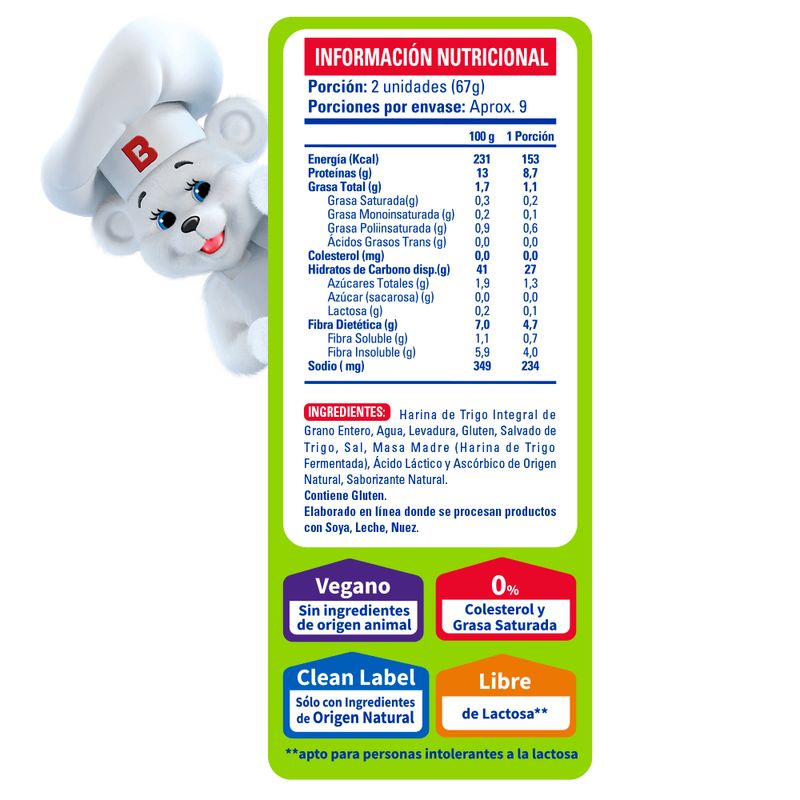 B

INFORMACIÓN NUTRICIONAL

Porción: 2 unidades (67g)
Porciones por envase: Aprox. 9

| | 100 g | 1 Porción |
|---|---|---|
| Energía (Kcal) | 231 | 153 |
| Proteínas (g) | 13 | 8,7 |
| Grasa Total (g) | 1,7 | 1,1 |
| Grasa Saturada(g) | 0,3 | 0,2 |
| Grasa Monoinsaturada (g) | 0,2 | 0,1 |
| Grasa Poliinsaturada (g) | 0,9 | 0,6 |
| Ácidos Grasos Trans (g) | 0,0 | 0,0 |
| Colesterol (mg) | 0,0 | 0,0 |
| Hidratos de Carbono disp.(g) | 41 | 27 |
| Azúcares Totales (g) | 1,9 | 1,3 |
| Azúcar (sacarosa) (g) | 0,0 | 0,0 |
| Lactosa (g) | 0,2 | 0,1 |
| Fibra Dietética (g) | 7,0 | 4,7 |
| Fibra Soluble (g) | 1,1 | 0,7 |
| Fibra Insoluble (g) | 5,9 | 4,0 |
| Sodio ( mg) | 349 | 234 |

INGREDIENTES: Harina de Trigo Integral de Grano Entero, Agua, Levadura, Gluten, Salvado de Trigo, Sal, Masa Madre (Harina de Trigo Fermentada), Ácido Láctico y Ascórbico de Origen Natural, Saborizante Natural.
Contiene Gluten.
Elaborado en línea donde se procesan productos con Soya, Leche, Nuez.

Vegano
Sin ingredientes de origen animal

0%
Colesterol y Grasa Saturada

Clean Label
Sólo con Ingredientes de Origen Natural

Libre
de Lactosa**

**apto para personas intolerantes a la lactosa